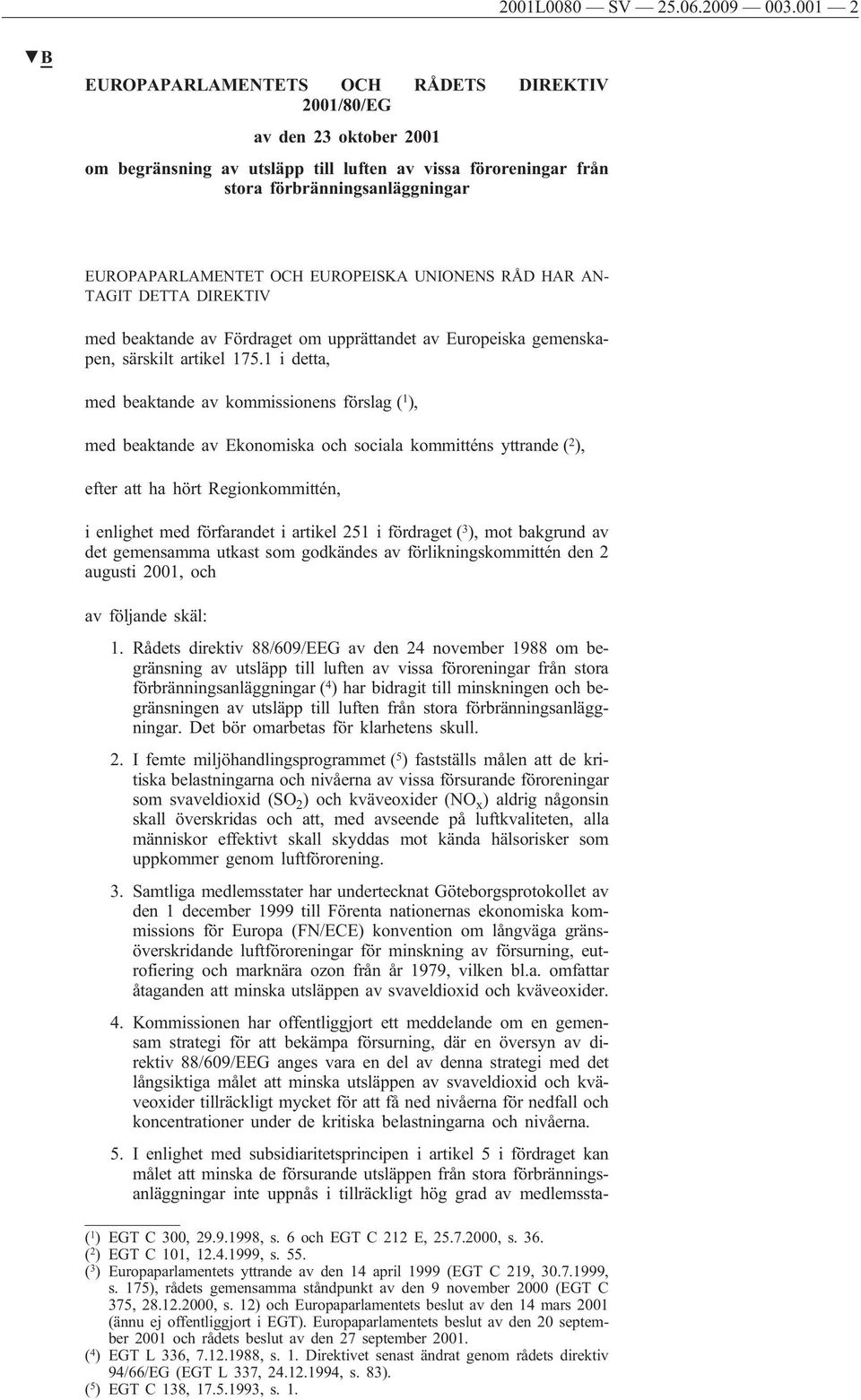 2001L0080 — SV — 25.06.2009 — 003.001 — 2

▼B

EUROPAPARLAMENTETS OCH RÅDETS DIREKTIV 2001/80/EG

av den 23 oktober 2001

om begränsning av utsläpp till luften av vissa föroreningar från stora förbränningsanläggningar

EUROPAPARLAMENTET OCH EUROPEISKA UNIONENS RÅD HAR ANTAGIT DETTA DIREKTIV

med beaktande av Fördraget om upprättandet av Europeiska gemenskapen, särskilt artikel 175.1 i detta,

med beaktande av kommissionens förslag ($^1$),

med beaktande av Ekonomiska och sociala kommitténs yttrande ($^2$),

efter att ha hört Regionkommittén,

i enlighet med förfarandet i artikel 251 i fördraget ($^3$), mot bakgrund av det gemensamma utkast som godkändes av förlikningskommittén den 2 augusti 2001, och

av följande skäl:

1. Rådets direktiv 88/609/EEG av den 24 november 1988 om begränsning av utsläpp till luften av vissa föroreningar från stora förbränningsanläggningar ($^4$) har bidragit till minskningen och begränsningen av utsläpp till luften från stora förbränningsanläggningar. Det bör omarbetas för klarhetens skull.

2. I femte miljöhandlingsprogrammet ($^5$) fastställs målen att de kritiska belastningarna och nivåerna av vissa försurande föroreningar som svaveldioxid ($SO_2$) och kväveoxider ($NO_x$) aldrig någonsin skall överskridas och att, med avseende på luftkvaliteten, alla människor effektivt skall skyddas mot kända hälsorisker som uppkommer genom luftförorening.

3. Samtliga medlemsstater har undertecknat Göteborgsprotokollet av den 1 december 1999 till Förenta nationernas ekonomiska kommissions för Europa (FN/ECE) konvention om långväga gränsöverskridande luftföroreningar för minskning av försurning, eutrofiering och marknära ozon från år 1979, vilken bl.a. omfattar åtaganden att minska utsläppen av svaveldioxid och kväveoxider.

4. Kommissionen har offentliggjort ett meddelande om en gemensam strategi för att bekämpa försurning, där en översyn av direktiv 88/609/EEG anges vara en del av denna strategi med det långsiktiga målet att minska utsläppen av svaveldioxid och kväveoxider tillräckligt mycket för att få ned nivåerna för nedfall och koncentrationer under de kritiska belastningarna och nivåerna.

5. I enlighet med subsidiaritetsprincipen i artikel 5 i fördraget kan målet att minska de försurande utsläppen från stora förbränningsanläggningar inte uppnås i tillräckligt hög grad av medlemssta-

($^1$) EGT C 300, 29.9.1998, s. 6 och EGT C 212 E, 25.7.2000, s. 36.
($^2$) EGT C 101, 12.4.1999, s. 55.
($^3$) Europaparlamentets yttrande av den 14 april 1999 (EGT C 219, 30.7.1999, s. 175), rådets gemensamma ståndpunkt av den 9 november 2000 (EGT C 375, 28.12.2000, s. 12) och Europaparlamentets beslut av den 14 mars 2001 (ännu ej offentliggjort i EGT). Europaparlamentets beslut av den 20 september 2001 och rådets beslut av den 27 september 2001.
($^4$) EGT L 336, 7.12.1988, s. 1. Direktivet senast ändrat genom rådets direktiv 94/66/EG (EGT L 337, 24.12.1994, s. 83).
($^5$) EGT C 138, 17.5.1993, s. 1.